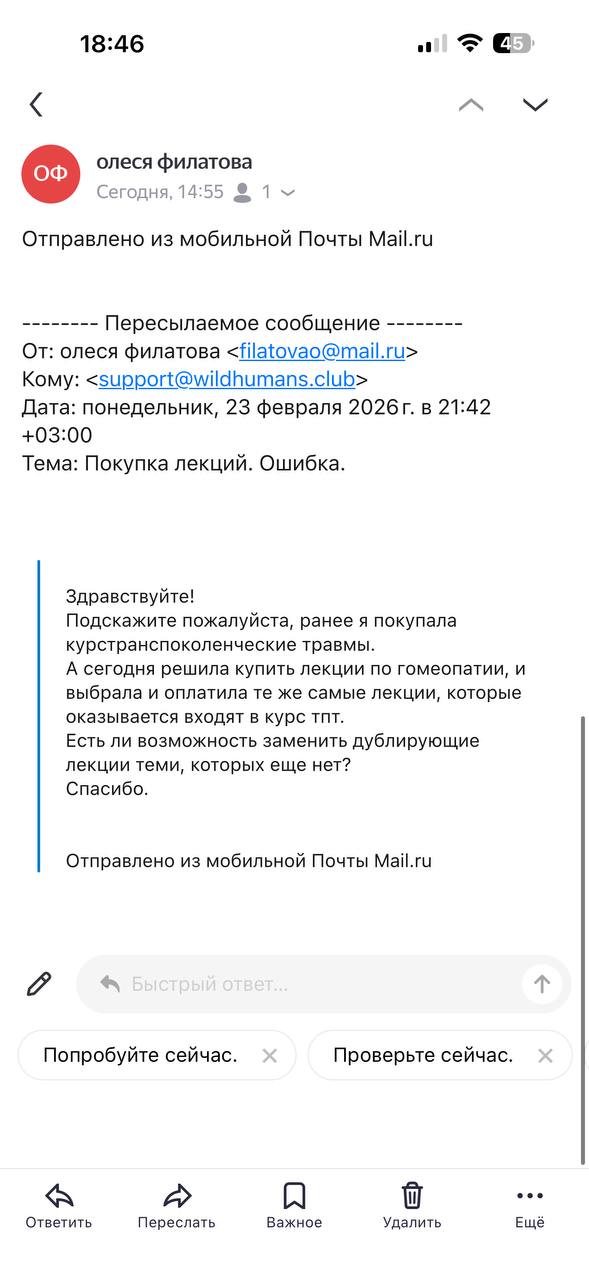 18:46

45

ОФ

олеся филатова

Сегодня, 14:55 1

Отправлено из мобильной Почты Mail.ru

-------- Пересылаемое сообщение --------
От: олеся филатова <filatovao@mail.ru>
Кому: <support@wildhumans.club>
Дата: понедельник, 23 февраля 2026 г. в 21:42 +03:00
Тема: Покупка лекций. Ошибка.

Здравствуйте!
Подскажите пожалуйста, ранее я покупала курстранспоколенческие травмы.
А сегодня решила купить лекции по гомеопатии, и выбрала и оплатила те же самые лекции, которые оказывается входят в курс тпт.
Есть ли возможность заменить дублирующие лекции теми, которых еще нет?
Спасибо.

Отправлено из мобильной Почты Mail.ru

Быстрый ответ...

Попробуйте сейчас.

Проверьте сейчас.

Ответить

Переслать

Важное

Удалить

Ещё